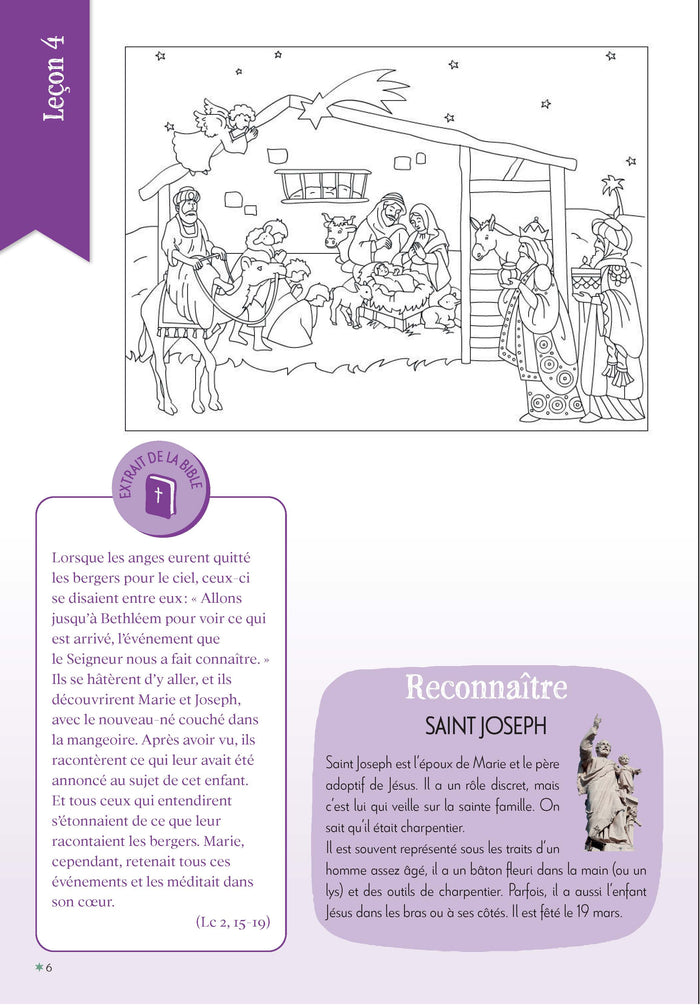 Leçon 4

EXTRAIT DE LA BIBLE

Lorsque les anges eurent quitté les bergers pour le ciel, ceux-ci se disaient entre eux : « Allons jusqu'à Bethléem pour voir ce qui est arrivé, l'événement que le Seigneur nous a fait connaître. » Ils se hâtèrent d'y aller, et ils découvrirent Marie et Joseph, avec le nouveau-né couché dans la mangeoire. Après avoir vu, ils racontèrent ce qui leur avait été annoncé au sujet de cet enfant. Et tous ceux qui entendirent s'étonnaient de ce que leur racontaient les bergers. Marie, cependant, retenait tous ces événements et les méditait dans son cœur.

(Lc 2, 15-19)

Reconnaître

SAINT JOSEPH

Saint Joseph est l'époux de Marie et le père adoptif de Jésus. Il a un rôle discret, mais c'est lui qui veille sur la sainte famille. On sait qu'il était charpentier.
Il est souvent représenté sous les traits d'un homme assez âgé, il a un bâton fleuri dans la main (ou un lys) et des outils de charpentier. Parfois, il a aussi l'enfant Jésus dans les bras ou à ses côtés. Il est fêté le 19 mars.

6